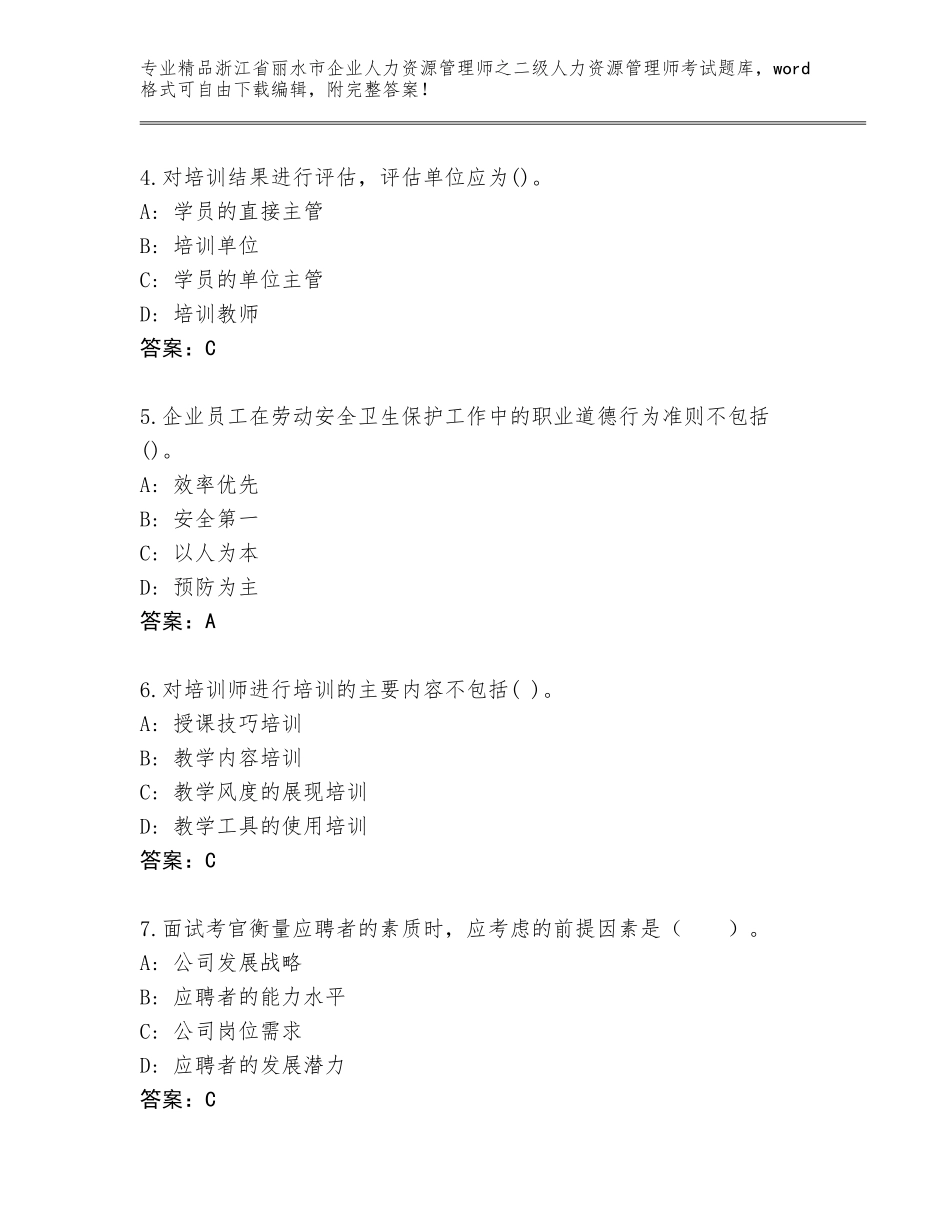 专业精品浙江省丽水市企业人力资源管理师之二级人力资源管理师考试题库，word格式可自由下载编辑，附完整答案！

4.对培训结果进行评估，评估单位应为()。
A：学员的直接主管
B：培训单位
C：学员的单位主管
D：培训教师
答案：C

5.企业员工在劳动安全卫生保护工作中的职业道德行为准则不包括()。
A：效率优先
B：安全第一
C：以人为本
D：预防为主
答案：A

6.对培训师进行培训的主要内容不包括( )。
A：授课技巧培训
B：教学内容培训
C：教学风度的展现培训
D：教学工具的使用培训
答案：C

7.面试考官衡量应聘者的素质时，应考虑的前提因素是（　　）。
A：公司发展战略
B：应聘者的能力水平
C：公司岗位需求
D：应聘者的发展潜力
答案：C